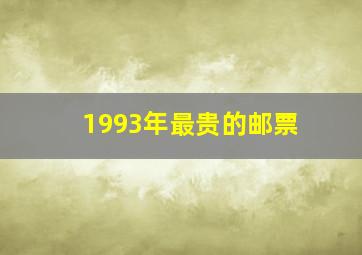 1993年最贵的邮票